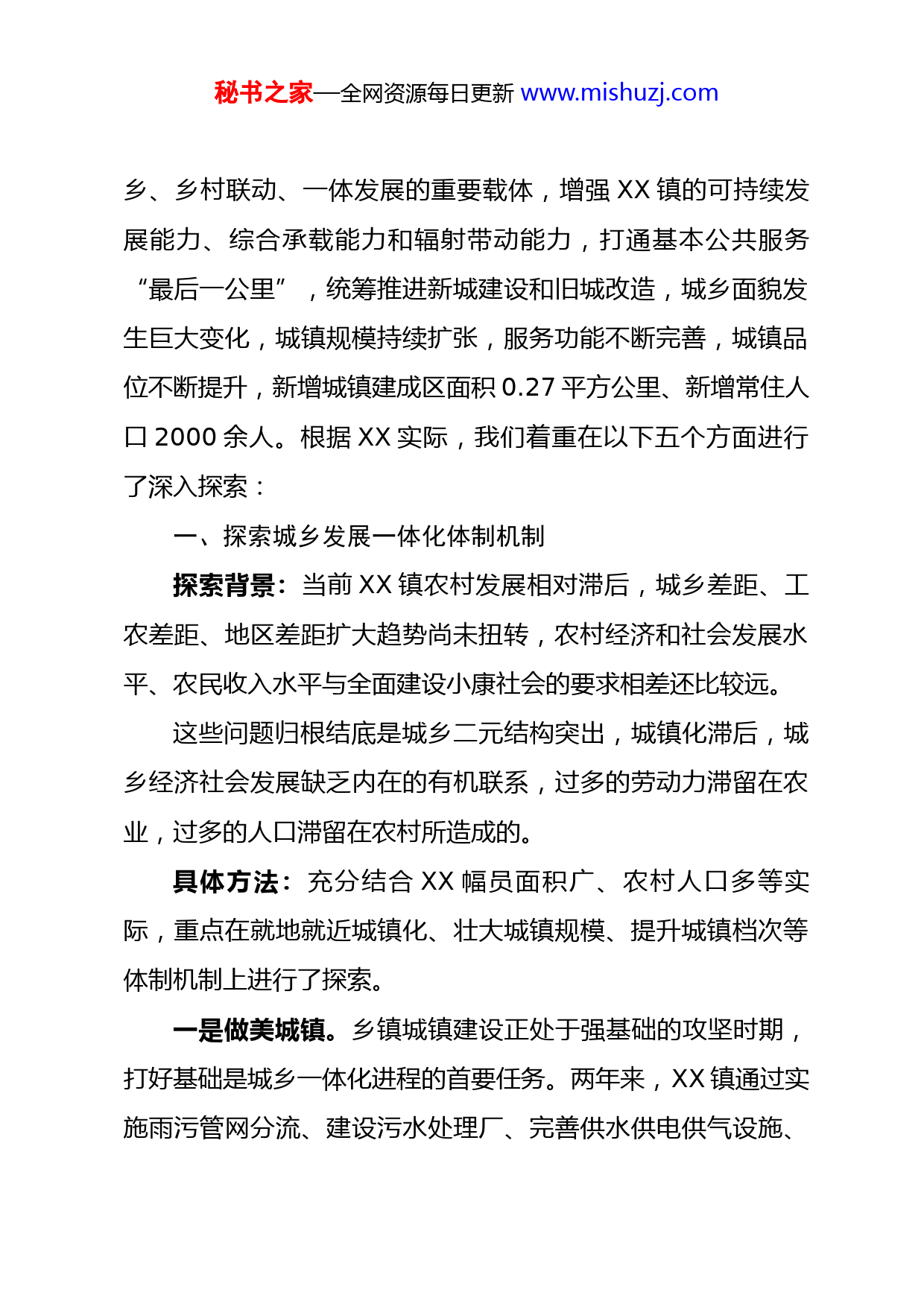 秘书之家—全网资源每日更新 www.mishuzj.com

乡、乡村联动、一体发展的重要载体，增强 XX 镇的可持续发展能力、综合承载能力和辐射带动能力，打通基本公共服务“最后一公里”，统筹推进新城建设和旧城改造，城乡面貌发生巨大变化，城镇规模持续扩张，服务功能不断完善，城镇品位不断提升，新增城镇建成区面积 0.27 平方公里、新增常住人口 2000 余人。根据 XX 实际，我们着重在以下五个方面进行了深入探索：

一、探索城乡发展一体化体制机制

探索背景：当前 XX 镇农村发展相对滞后，城乡差距、工农差距、地区差距扩大趋势尚未扭转，农村经济和社会发展水平、农民收入水平与全面建设小康社会的要求相差还比较远。

这些问题归根结底是城乡二元结构突出，城镇化滞后，城乡经济社会发展缺乏内在的有机联系，过多的劳动力滞留在农业，过多的人口滞留在农村所造成的。

具体方法：充分结合 XX 幅员面积广、农村人口多等实际，重点在就地就近城镇化、壮大城镇规模、提升城镇档次等体制机制上进行了探索。

一是做美城镇。乡镇城镇建设正处于强基础的攻坚时期，打好基础是城乡一体化进程的首要任务。两年来，XX 镇通过实施雨污管网分流、建设污水处理厂、完善供水供电供气设施、